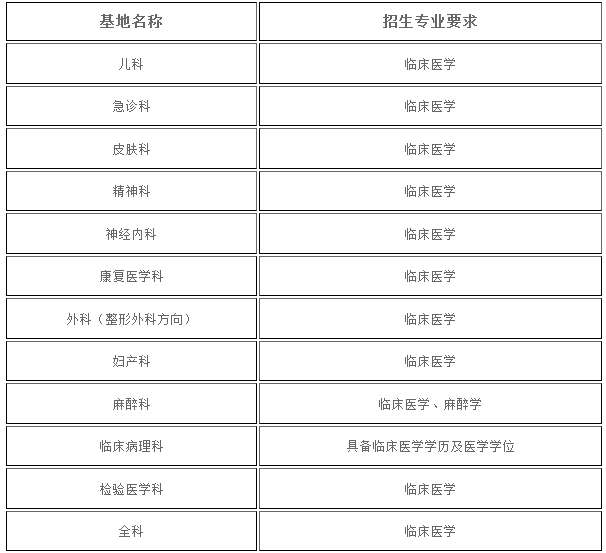 | 基地名称 | 招生专业要求 |
|---|---|
| 儿科 | 临床医学 |
| 急诊科 | 临床医学 |
| 皮肤科 | 临床医学 |
| 精神科 | 临床医学 |
| 神经内科 | 临床医学 |
| 康复医学科 | 临床医学 |
| 外科（整形外科方向） | 临床医学 |
| 妇产科 | 临床医学 |
| 麻醉科 | 临床医学、麻醉学 |
| 临床病理科 | 具备临床医学学历及医学学位 |
| 检验医学科 | 临床医学 |
| 全科 | 临床医学 |